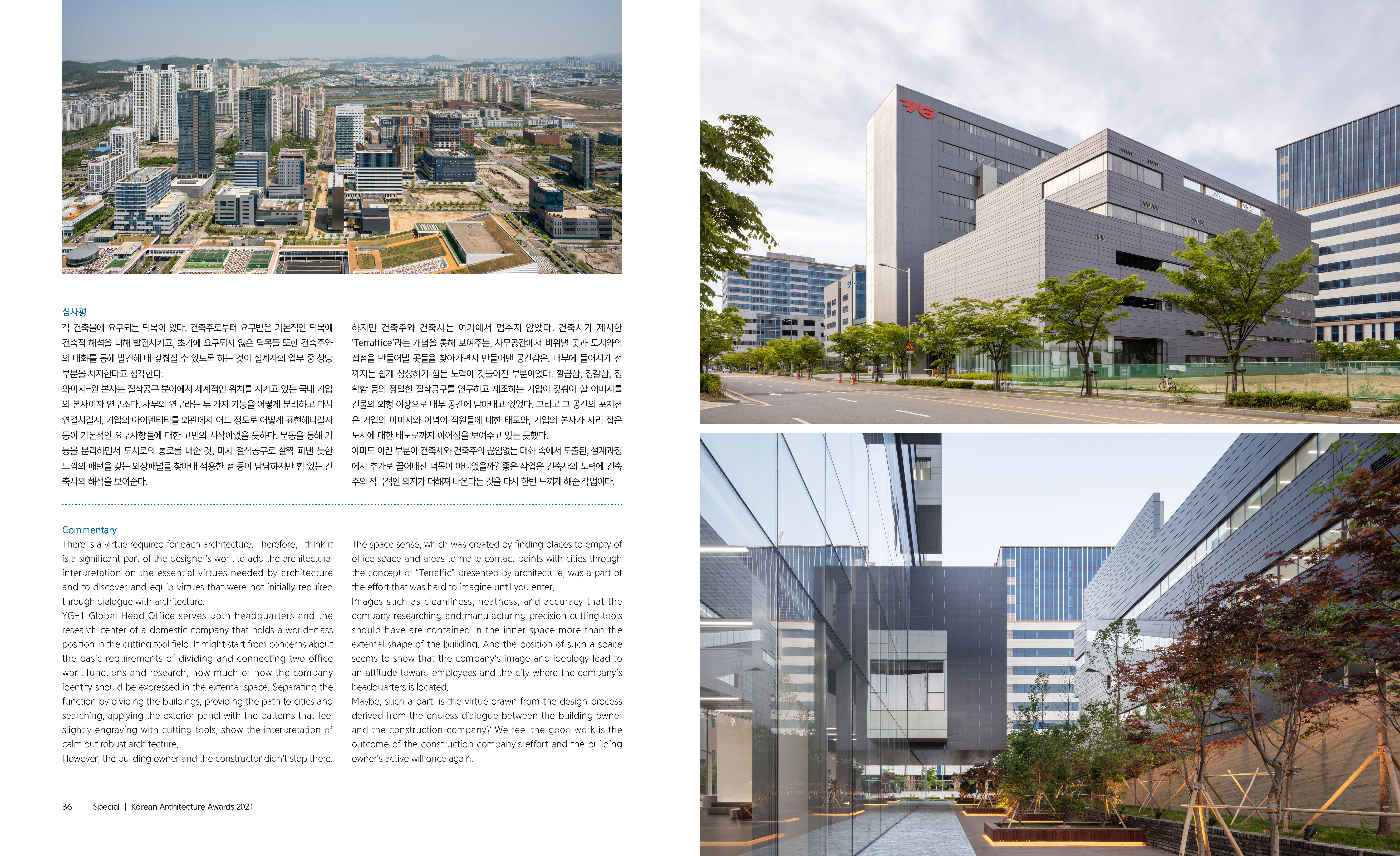 심사평

각 건축물에 요구되는 덕목이 있다. 건축주로부터 요구받은 기본적인 덕목에 건축적 해석을 더해 발전시키고, 초기에 요구되지 않은 덕목들 또한 건축주와의 대화를 통해 발견해 내 갖춰질 수 있도록 하는 것이 설계자의 업무 중 상당 부분을 차지한다고 생각한다.

와이지-원 본사는 절삭공구 분야에서 세계적인 위치를 지키고 있는 국내 기업의 본사이자 연구소다. 사무와 연구라는 두 가지 기능을 어떻게 분리하고 다시 연결시킬지, 기업의 아이덴티티를 외관에서 어느 정도로 어떻게 표현해나갈지 등이 기본적인 요구사항들에 대한 고민의 시작이었을 듯하다. 분동을 통해 기능을 분리하면서 도시로의 통로를 내준 것, 마치 절삭공구로 살짝 파낸 듯한 느낌의 패턴을 갖는 외장패널을 찾아내 적용한 점 등이 담담하지만 힘 있는 건축사의 해석을 보여준다.

하지만 건축주와 건축사는 여기에서 멈추지 않았다. 건축사가 제시한 'Terraffice'라는 개념을 통해 보여주는, 사무공간에서 비워낼 곳과 도시와의 접점을 만들어낼 곳들을 찾아가면서 만들어낸 공간감은, 내부에 들어서기 전까지는 쉽게 상상하기 힘든 노력이 깃들어진 부분이었다. 깔끔함, 정갈함, 정확함 등의 정밀한 절삭공구를 연구하고 제조하는 기업이 갖춰야 할 이미지를 건물의 외형 이상으로 내부 공간에 담아내고 있었다. 그리고 그 공간의 포지션은 기업의 이미지와 이념이 직원들에 대한 태도와, 기업의 본사가 자리 잡은 도시에 대한 태도로까지 이어짐을 보여주고 있는 듯했다.

아마도 이런 부분이 건축사와 건축주의 끊임없는 대화 속에서 도출된, 설계과정에서 추가로 끌어내진 덕목이 아니었을까? 좋은 작업은 건축사의 노력에 건축주의 적극적인 의지가 더해져 나온다는 것을 다시 한번 느끼게 해준 작업이다.

Commentary

There is a virtue required for each architecture. Therefore, I think it is a significant part of the designer's work to add the architectural interpretation on the essential virtues needed by architecture and to discover and equip virtues that were not initially required through dialogue with architecture.

YG-1 Global Head Office serves both headquarters and the research center of a domestic company that holds a world-class position in the cutting tool field. It might start from concerns about the basic requirements of dividing and connecting two office work functions and research, how much or how the company identity should be expressed in the external space. Separating the function by dividing the buildings, providing the path to cities and searching, applying the exterior panel with the patterns that feel slightly engraving with cutting tools, show the interpretation of calm but robust architecture.

However, the building owner and the constructor didn't stop there. The space sense, which was created by finding places to empty of office space and areas to make contact points with cities through the concept of "Terraffic" presented by architecture, was a part of the effort that was hard to imagine until you enter.

Images such as cleanliness, neatness, and accuracy that the company researching and manufacturing precision cutting tools should have are contained in the inner space more than the external shape of the building. And the position of such a space seems to show that the company's image and ideology lead to an attitude toward employees and the city where the company's headquarters is located.

Maybe, such a part, is the virtue drawn from the design process derived from the endless dialogue between the building owner and the construction company? We feel the good work is the outcome of the construction company's effort and the building owner's active will once again.

36 Special | Korean Architecture Awards 2021

YG